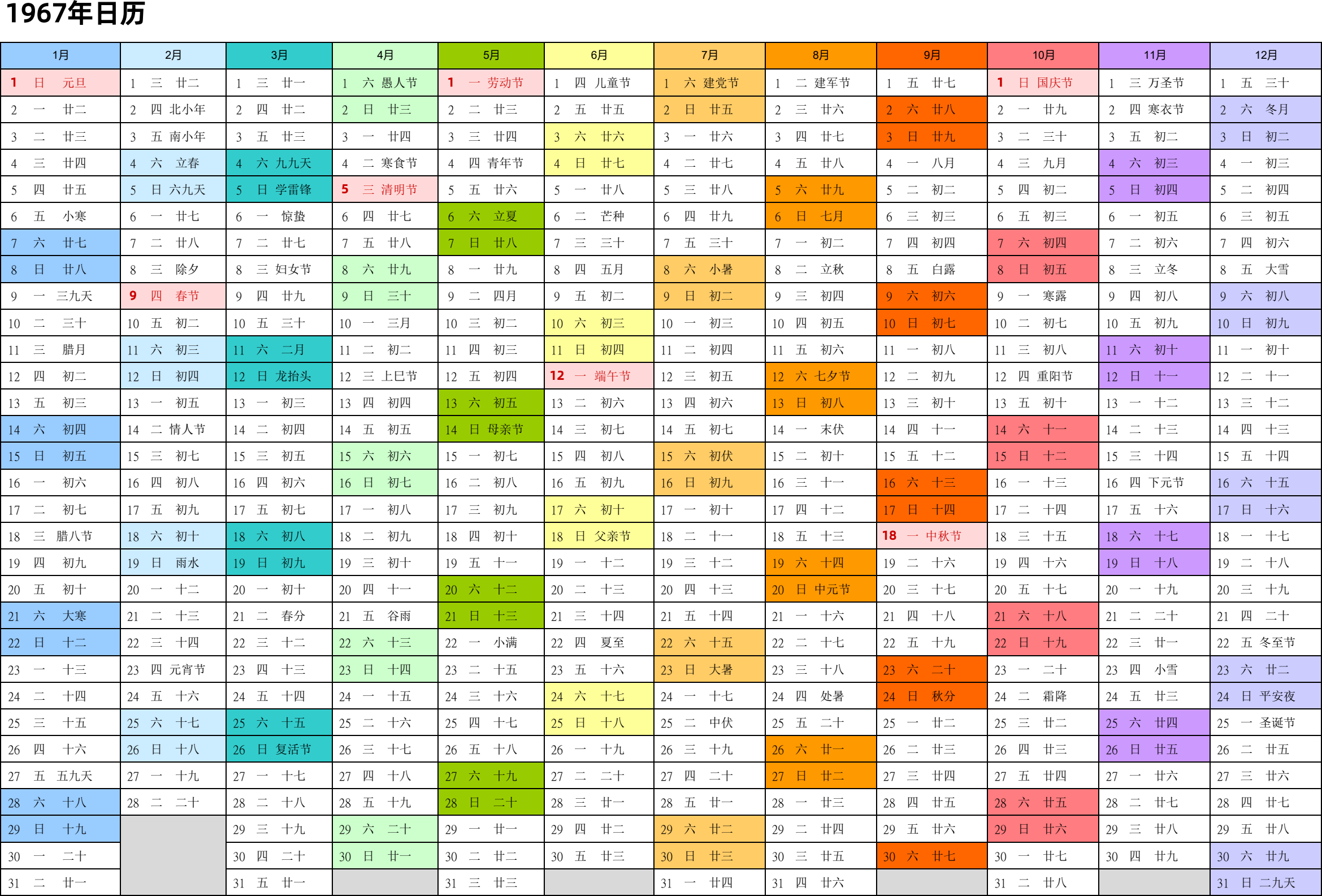 1967年日历

| 1月 | 2月 | 3月 | 4月 | 5月 | 6月 | 7月 | 8月 | 9月 | 10月 | 11月 | 12月 |
|---|---|---|---|---|---|---|---|---|---|---|---|
| 1 日 元旦 | 1 三 廿二 | 1 三 廿一 | 1 六 愚人节 | 1 一 劳动节 | 1 四 儿童节 | 1 六 建党节 | 1 二 建军节 | 1 五 廿七 | 1 日 国庆节 | 1 三 万圣节 | 1 五 三十 |
| 2 一 廿二 | 2 四 北小年 | 2 四 廿二 | 2 日 廿三 | 2 二 廿三 | 2 五 廿五 | 2 日 廿五 | 2 三 廿六 | 2 六 廿八 | 2 一 廿九 | 2 四 寒衣节 | 2 六 冬月 |
| 3 二 廿三 | 3 五 南小年 | 3 五 廿三 | 3 一 廿四 | 3 三 廿四 | 3 六 廿六 | 3 一 廿六 | 3 四 廿七 | 3 日 廿九 | 3 二 三十 | 3 五 初二 | 3 日 初二 |
| 4 三 廿四 | 4 六 立春 | 4 六 九九天 | 4 二 寒食节 | 4 四 青年节 | 4 日 廿七 | 4 二 廿七 | 4 五 廿八 | 4 一 八月 | 4 三 九月 | 4 六 初三 | 4 一 初三 |
| 5 四 廿五 | 5 日 六九天 | 5 日 学雷锋 | 5 三 清明节 | 5 五 廿六 | 5 一 廿八 | 5 三 廿八 | 5 六 廿九 | 5 二 初二 | 5 四 初二 | 5 日 初四 | 5 二 初四 |
| 6 五 小寒 | 6 一 廿七 | 6 一 惊蛰 | 6 四 廿七 | 6 六 立夏 | 6 二 芒种 | 6 四 廿九 | 6 日 七月 | 6 三 初三 | 6 五 初三 | 6 一 初五 | 6 三 初五 |
| 7 六 廿七 | 7 二 廿八 | 7 二 廿七 | 7 五 廿八 | 7 日 廿八 | 7 三 三十 | 7 五 三十 | 7 一 初二 | 7 四 初四 | 7 六 初四 | 7 二 初六 | 7 四 初六 |
| 8 日 廿八 | 8 三 除夕 | 8 三 妇女节 | 8 六 廿九 | 8 一 廿九 | 8 四 五月 | 8 六 小暑 | 8 二 立秋 | 8 五 白露 | 8 日 初五 | 8 三 立冬 | 8 五 大雪 |
| 9 一 三九天 | 9 四 春节 | 9 四 廿九 | 9 日 三十 | 9 二 四月 | 9 五 初二 | 9 日 初二 | 9 三 初四 | 9 六 初六 | 9 一 寒露 | 9 四 初八 | 9 六 初八 |
| 10 二 三十 | 10 五 初二 | 10 五 三十 | 10 一 三月 | 10 三 初二 | 10 六 初三 | 10 一 初三 | 10 四 初五 | 10 日 初七 | 10 二 初七 | 10 五 初九 | 10 日 初九 |
| 11 三 腊月 | 11 六 初三 | 11 六 二月 | 11 二 初二 | 11 四 初三 | 11 日 初四 | 11 二 初四 | 11 五 初六 | 11 一 初八 | 11 三 初八 | 11 六 初十 | 11 一 初十 |
| 12 四 初二 | 12 日 初四 | 12 日 龙抬头 | 12 三 上巳节 | 12 五 初四 | 12 一 端午节 | 12 三 初五 | 12 六 七夕节 | 12 二 初九 | 12 四 重阳节 | 12 日 十一 | 12 二 十一 |
| 13 五 初三 | 13 一 初五 | 13 一 初三 | 13 四 初四 | 13 六 初五 | 13 二 初六 | 13 四 初六 | 13 日 初八 | 13 三 初十 | 13 五 初十 | 13 一 十二 | 13 三 十二 |
| 14 六 初四 | 14 二 情人节 | 14 二 初四 | 14 五 初五 | 14 日 母亲节 | 14 三 初七 | 14 五 初七 | 14 一 末伏 | 14 四 十一 | 14 六 十一 | 14 二 十三 | 14 四 十三 |
| 15 日 初五 | 15 三 初七 | 15 三 初五 | 15 六 初六 | 15 一 初七 | 15 四 初八 | 15 六 初伏 | 15 二 初十 | 15 五 十二 | 15 日 十二 | 15 三 十四 | 15 五 十四 |
| 16 一 初六 | 16 四 初八 | 16 四 初六 | 16 日 初七 | 16 二 初八 | 16 五 初九 | 16 日 初九 | 16 三 十一 | 16 六 十三 | 16 一 十三 | 16 四 下元节 | 16 六 十五 |
| 17 二 初七 | 17 五 初九 | 17 五 初七 | 17 一 初八 | 17 三 初九 | 17 六 初十 | 17 一 初十 | 17 四 十二 | 17 日 十四 | 17 二 十四 | 17 五 十六 | 17 日 十六 |
| 18 三 腊八节 | 18 六 初十 | 18 六 初八 | 18 二 初九 | 18 四 初十 | 18 日 父亲节 | 18 二 十一 | 18 五 十三 | 18 一 中秋节 | 18 三 十五 | 18 六 十七 | 18 一 十七 |
| 19 四 初九 | 19 日 雨水 | 19 日 初九 | 19 三 初十 | 19 五 十一 | 19 一 十二 | 19 三 十二 | 19 六 十四 | 19 二 十六 | 19 四 十六 | 19 日 十八 | 19 二 十八 |
| 20 五 初十 | 20 一 十二 | 20 一 初十 | 20 四 十一 | 20 六 十二 | 20 二 十三 | 20 四 十三 | 20 日 中元节 | 20 三 十七 | 20 五 十七 | 20 一 十九 | 20 三 十九 |
| 21 六 大寒 | 21 二 十三 | 21 二 春分 | 21 五 谷雨 | 21 日 十三 | 21 三 十四 | 21 五 十四 | 21 一 十六 | 21 四 十八 | 21 六 十八 | 21 二 二十 | 21 四 二十 |
| 22 日 十二 | 22 三 十四 | 22 三 十二 | 22 六 十三 | 22 一 小满 | 22 四 夏至 | 22 六 十五 | 22 二 十七 | 22 五 十九 | 22 日 十九 | 22 三 廿一 | 22 五 冬至节 |
| 23 一 十三 | 23 四 元宵节 | 23 四 十三 | 23 日 十四 | 23 二 十五 | 23 五 十六 | 23 日 大暑 | 23 三 十八 | 23 六 二十 | 23 一 二十 | 23 四 小雪 | 23 六 廿二 |
| 24 二 十四 | 24 五 十六 | 24 五 十四 | 24 一 十五 | 24 三 十六 | 24 六 十七 | 24 一 十七 | 24 四 处暑 | 24 日 秋分 | 24 二 霜降 | 24 五 廿三 | 24 日 平安夜 |
| 25 三 十五 | 25 六 十七 | 25 六 十五 | 25 二 十六 | 25 四 十七 | 25 日 十八 | 25 二 中伏 | 25 五 二十 | 25 一 廿二 | 25 三 廿二 | 25 六 廿四 | 25 一 圣诞节 |
| 26 四 十六 | 26 日 十八 | 26 日 复活节 | 26 三 十七 | 26 五 十八 | 26 一 十九 | 26 三 十九 | 26 六 廿一 | 26 二 廿三 | 26 四 廿三 | 26 日 廿五 | 26 二 廿五 |
| 27 五 五九天 | 27 一 十九 | 27 一 十七 | 27 四 十八 | 27 六 十九 | 27 二 二十 | 27 四 二十 | 27 日 廿二 | 27 三 廿四 | 27 五 廿四 | 27 一 廿六 | 27 三 廿六 |
| 28 六 十八 | 28 二 二十 | 28 二 十八 | 28 五 十九 | 28 日 二十 | 28 三 廿一 | 28 五 廿一 | 28 一 廿三 | 28 四 廿五 | 28 六 廿五 | 28 二 廿七 | 28 四 廿七 |
| 29 日 十九 | | 29 三 十九 | 29 六 二十 | 29 一 廿一 | 29 四 廿二 | 29 六 廿二 | 29 二 廿四 | 29 五 廿六 | 29 日 廿六 | 29 三 廿八 | 29 五 廿八 |
| 30 一 二十 | | 30 四 二十 | 30 日 廿一 | 30 二 廿二 | 30 五 廿三 | 30 日 廿三 | 30 三 廿五 | 30 六 廿七 | 30 一 廿七 | 30 四 廿九 | 30 六 廿九 |
| 31 二 廿一 | | 31 五 廿一 | | 31 三 廿三 | | 31 一 廿四 | 31 四 廿六 | | 31 二 廿八 | | 31 日 二九天 |